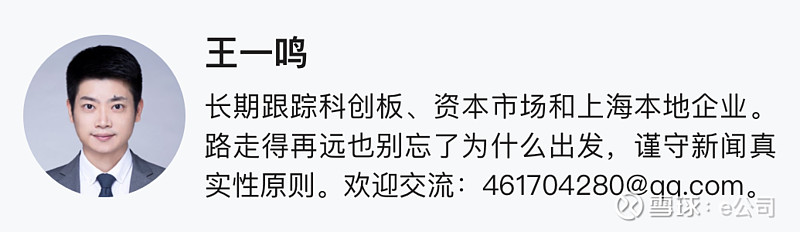 王一鸣

长期跟踪科创板、资本市场和上海本地企业。路走得再远也别忘了为什么出发，谨守新闻真实性原则。欢迎交流：461704280@qq.com。

雪球：e公司